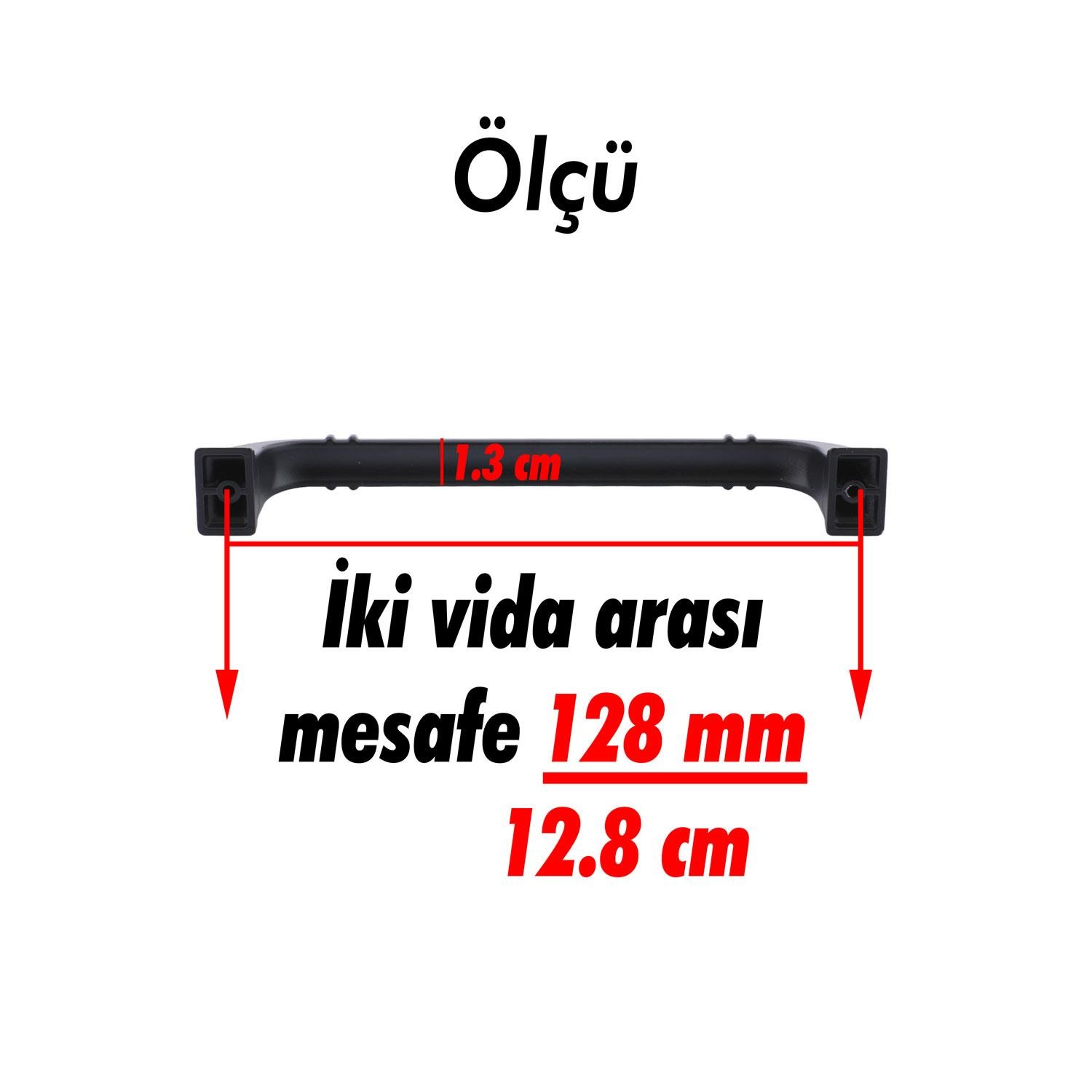 Ölçü

1.3 cm

İki vida arası mesafe 128 mm

12.8 cm